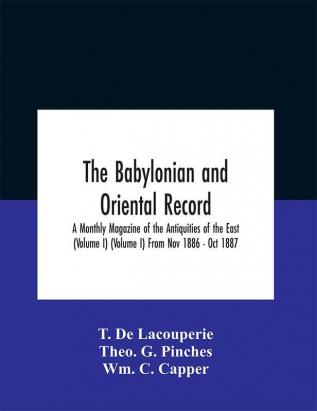 The Babylonian and Oriental Record

A Monthly Magazine of the Antiquities of the East (Volume I) (Volume I) From Nov 1886 - Oct 1887

T. De Lacouperie
Theo. G. Pinches
Wm. C. Capper